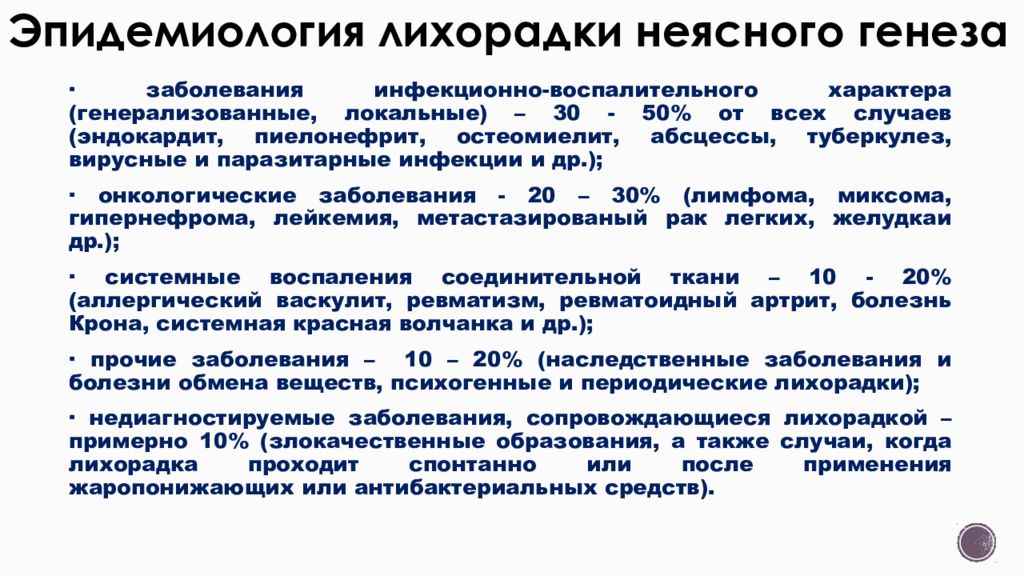 Эпидемиология лихорадки неясного генеза

· заболевания инфекционно-воспалительного характера (генерализованные, локальные) – 30 - 50% от всех случаев (эндокардит, пиелонефрит, остеомиелит, абсцессы, туберкулез, вирусные и паразитарные инфекции и др.);

· онкологические заболевания - 20 – 30% (лимфома, миксома, гипернефрома, лейкемия, метастазированый рак легких, желудкаи др.);

· системные воспаления соединительной ткани – 10 - 20% (аллергический васкулит, ревматизм, ревматоидный артрит, болезнь Крона, системная красная волчанка и др.);

· прочие заболевания – 10 – 20% (наследственные заболевания и болезни обмена веществ, психогенные и периодические лихорадки);

· недиагностируемые заболевания, сопровождающиеся лихорадкой – примерно 10% (злокачественные образования, а также случаи, когда лихорадка проходит спонтанно или после применения жаропонижающих или антибактериальных средств).